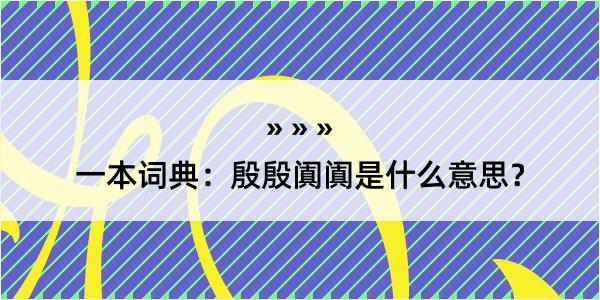 » » »

一本词典：殷殷阗阗是什么意思？